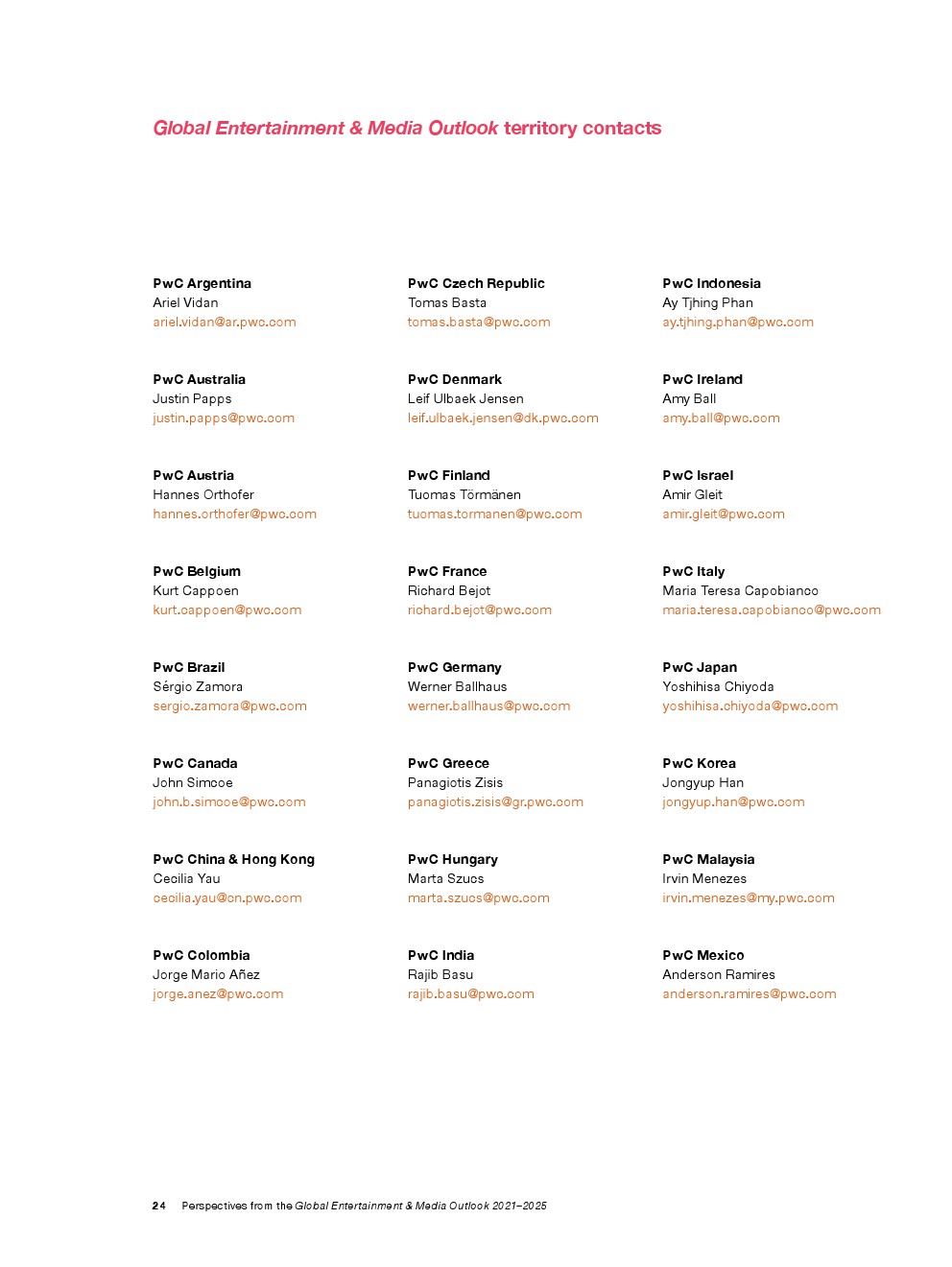 Global Entertainment & Media Outlook territory contacts

PwC Argentina
Ariel Vidan
ariel.vidan@ar.pwc.com

PwC Australia
Justin Papps
justin.papps@pwc.com

PwC Austria
Hannes Orthofer
hannes.orthofer@pwc.com

PwC Belgium
Kurt Cappoen
kurt.cappoen@pwc.com

PwC Brazil
Sérgio Zamora
sergio.zamora@pwc.com

PwC Canada
John Simcoe
john.b.simcoe@pwc.com

PwC China & Hong Kong
Cecilia Yau
cecilia.yau@cn.pwc.com

PwC Colombia
Jorge Mario Añez
jorge.anez@pwc.com

PwC Czech Republic
Tomas Basta
tomas.basta@pwc.com

PwC Denmark
Leif Ulbaek Jensen
leif.ulbaek.jensen@dk.pwc.com

PwC Finland
Tuomas Törmänen
tuomas.tormanen@pwc.com

PwC France
Richard Bejot
richard.bejot@pwc.com

PwC Germany
Werner Ballhaus
werner.ballhaus@pwc.com

PwC Greece
Panagiotis Zisis
panagiotis.zisis@gr.pwc.com

PwC Hungary
Marta Szucs
marta.szucs@pwc.com

PwC India
Rajib Basu
rajib.basu@pwc.com

PwC Indonesia
Ay Tjhing Phan
ay.tjhing.phan@pwc.com

PwC Ireland
Amy Ball
amy.ball@pwc.com

PwC Israel
Amir Gleit
amir.gleit@pwc.com

PwC Italy
Maria Teresa Capobianco
maria.teresa.capobianco@pwc.com

PwC Japan
Yoshihisa Chiyoda
yoshihisa.chiyoda@pwc.com

PwC Korea
Jongyup Han
jongyup.han@pwc.com

PwC Malaysia
Irvin Menezes
irvin.menezes@my.pwc.com

PwC Mexico
Anderson Ramires
anderson.ramires@pwc.com

24 Perspectives from the Global Entertainment & Media Outlook 2021–2025